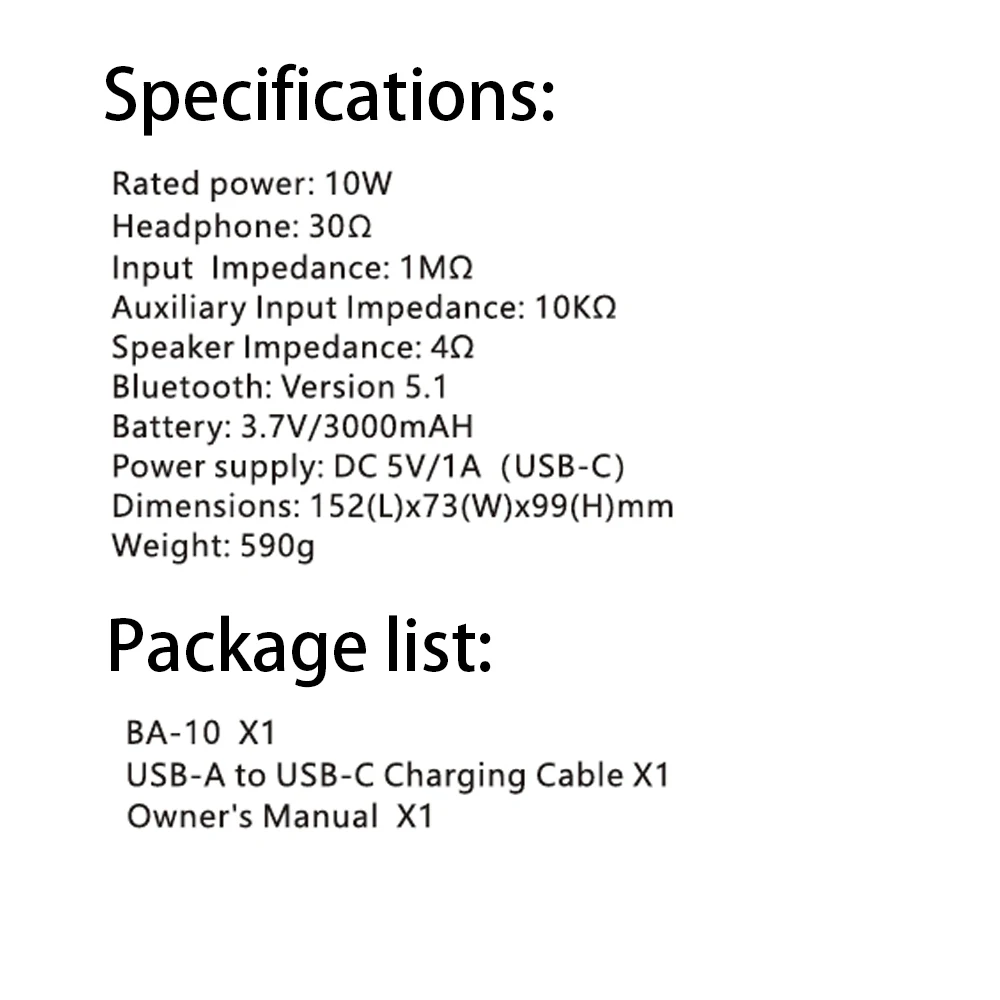 Specifications:

Rated power: 10W
Headphone: 30Ω
Input Impedance: 1MΩ
Auxiliary Input Impedance: 10KΩ
Speaker Impedance: 4Ω
Bluetooth: Version 5.1
Battery: 3.7V/3000mAH
Power supply: DC 5V/1A (USB-C)
Dimensions: 152(L)x73(W)x99(H)mm
Weight: 590g

Package list:

BA-10 X1
USB-A to USB-C Charging Cable X1
Owner's Manual X1